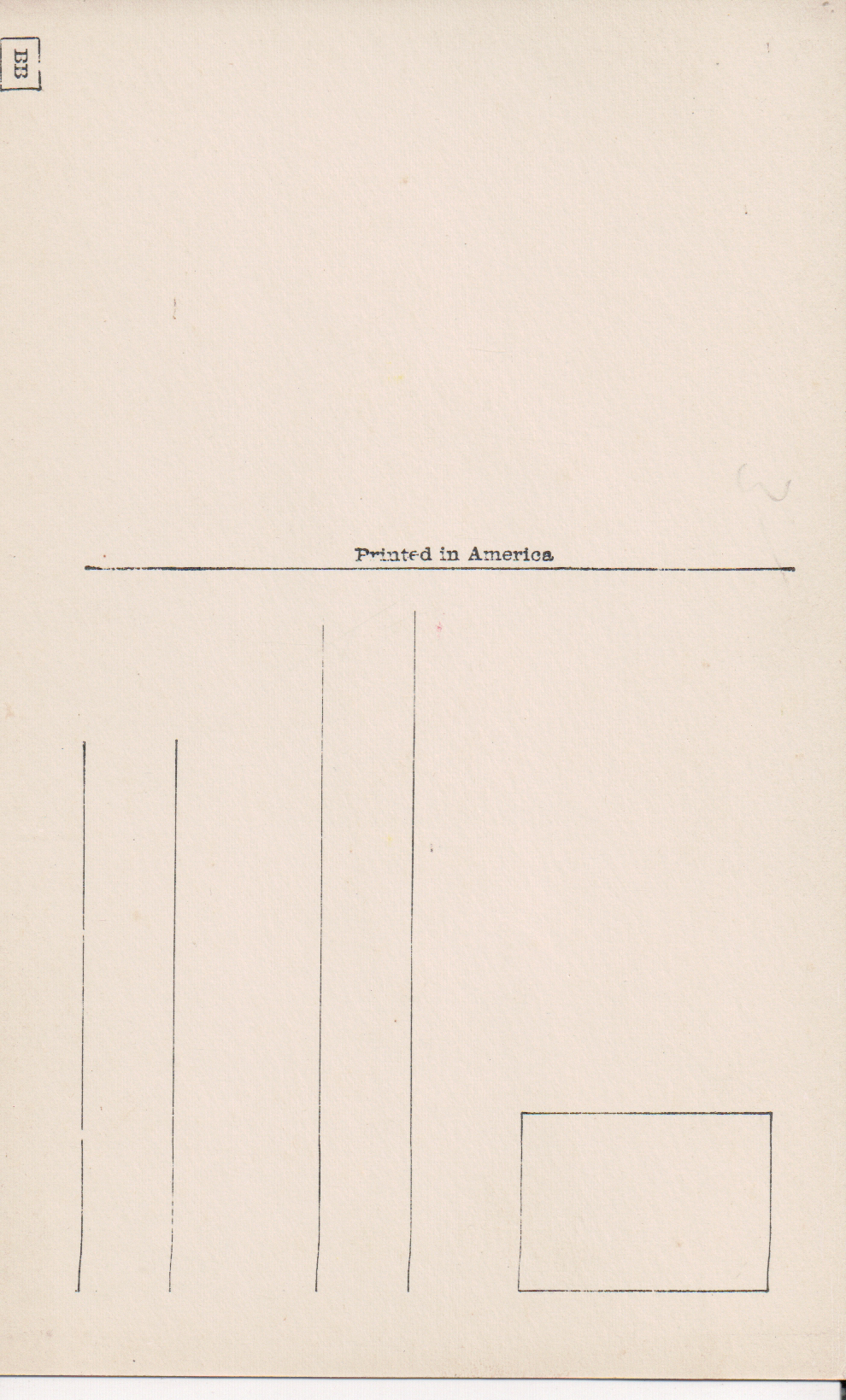 BB

Printed in America